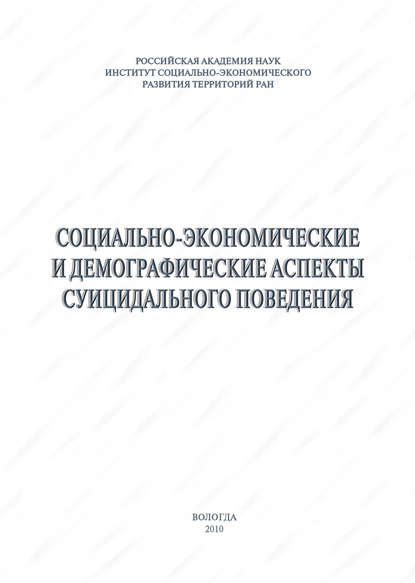 РОССИЙСКАЯ АКАДЕМИЯ НАУК
ИНСТИТУТ СОЦИАЛЬНО-ЭКОНОМИЧЕСКОГО
РАЗВИТИЯ ТЕРРИТОРИЙ РАН

СОЦИАЛЬНО-ЭКОНОМИЧЕСКИЕ
И ДЕМОГРАФИЧЕСКИЕ АСПЕКТЫ
СУИЦИДАЛЬНОГО ПОВЕДЕНИЯ

ВОЛОГДА
2010